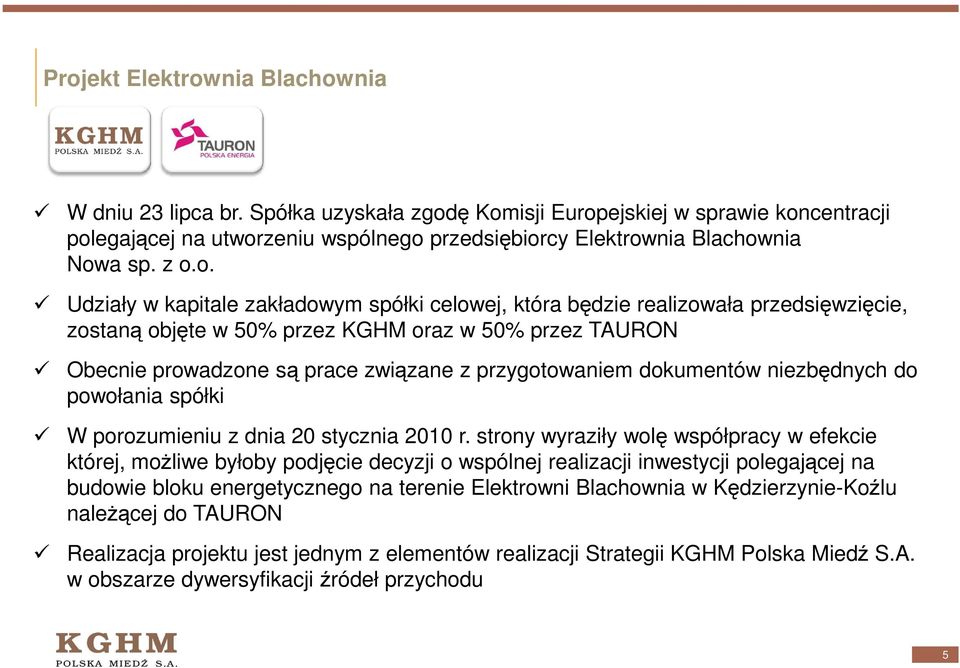 Projekt Elektrownia Blachownia

KGHM
POLSKA MIEDŹ S.A.

TAURON
POLSKA ENERGIA

✓ W dniu 23 lipca br. Spółka uzyskała zgodę Komisji Europejskiej w sprawie koncentracji polegającej na utworzeniu wspólnego przedsiębiorcy Elektrownia Blachownia Nowa sp. z o.o.

✓ Udziały w kapitale zakładowym spółki celowej, która będzie realizowała przedsięwzięcie, zostaną objęte w 50% przez KGHM oraz w 50% przez TAURON

✓ Obecnie prowadzone są prace związane z przygotowaniem dokumentów niezbędnych do powołania spółki

✓ W porozumieniu z dnia 20 stycznia 2010 r. strony wyraziły wolę współpracy w efekcie której, możliwe byłoby podjęcie decyzji o wspólnej realizacji inwestycji polegającej na budowie bloku energetycznego na terenie Elektrowni Blachownia w Kędzierzynie-Koźlu należącej do TAURON

✓ Realizacja projektu jest jednym z elementów realizacji Strategii KGHM Polska Miedź S.A. w obszarze dywersyfikacji źródeł przychodu

KGHM
POLSKA MIEDŹ S.A.

5